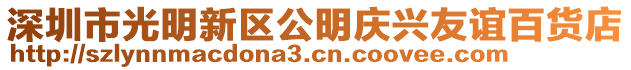 深圳市光明新区公明庆兴友谊百货店
http://szlynnmacdona3.cn.coovee.com